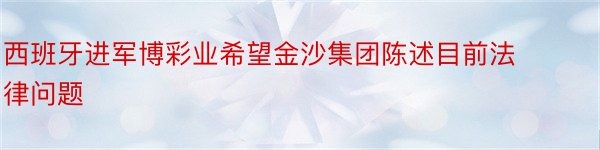 西班牙进军博彩业希望金沙集团陈述目前法律问题